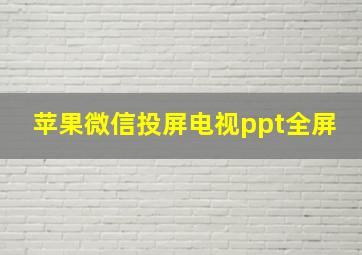 苹果微信投屏电视ppt全屏